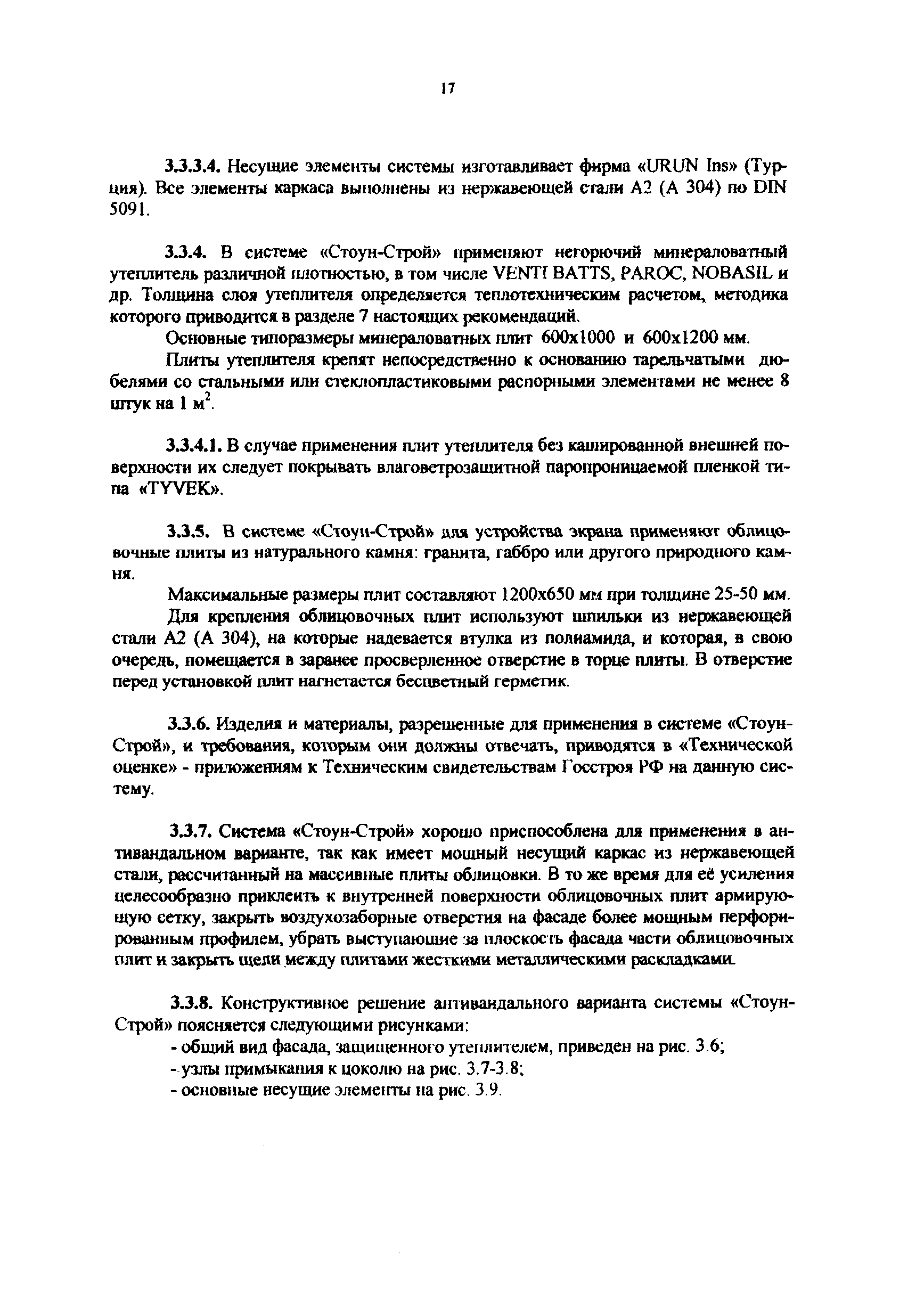 17

3.3.3.4. Несущие элементы системы изготавливает фирма «URUN Ins» (Турция). Все элементы каркаса выполнены из нержавеющей стали А2 (А 304) по DIN 5091.

3.3.4. В системе «Стоун-Строй» применяют негорючий минераловатный утеплитель различной плотностью, в том числе VENTI BATTS, PAROC, NOBASIL и др. Толщина слоя утеплителя определяется теплотехническим расчетом, методика которого приводится в разделе 7 настоящих рекомендаций.

Основные типоразмеры минераловатных плит 600х1000 и 600х1200 мм.

Плиты утеплителя крепят непосредственно к основанию тарельчатыми дюбелями со стальными или стеклопластиковыми распорными элементами не менее 8 штук на 1 $м^2$.

3.3.4.1. В случае применения плит утеплителя без кашированной внешней поверхности их следует покрывать влаговетрозащитной паропроницаемой пленкой типа «TYVEK».

3.3.5. В системе «Стоун-Строй» для устройства экрана применяют облицовочные плиты из натурального камня: гранита, габбро или другого природного камня.

Максимальные размеры плит составляют 1200х650 мм при толщине 25-50 мм.

Для крепления облицовочных плит используют шпильки из нержавеющей стали А2 (А 304), на которые надевается втулка из полиамида, и которая, в свою очередь, помещается в заранее просверленное отверстие в торце плиты. В отверстие перед установкой плит нагнетается бесцветный герметик.

3.3.6. Изделия и материалы, разрешенные для применения в системе «Стоун-Строй», и требования, которым они должны отвечать, приводятся в «Технической оценке» - приложениям к Техническим свидетельствам Госстроя РФ на данную систему.

3.3.7. Система «Стоун-Строй» хорошо приспособлена для применения в антивандальном варианте, так как имеет мощный несущий каркас из нержавеющей стали, рассчитанный на массивные плиты облицовки. В то же время для её усиления целесообразно приклеить к внутренней поверхности облицовочных плит армирующую сетку, закрыть воздухозаборные отверстия на фасаде более мощным перфорированным профилем, убрать выступающие за плоскость фасада части облицовочных плит и закрыть щели между плитами жесткими металлическими раскладками.

3.3.8. Конструктивное решение антивандального варианта системы «Стоун-Строй» поясняется следующими рисунками:

- общий вид фасада, защищенного утеплителем, приведен на рис. 3.6;
- узлы примыкания к цоколю на рис. 3.7-3.8;
- основные несущие элементы на рис. 3.9.